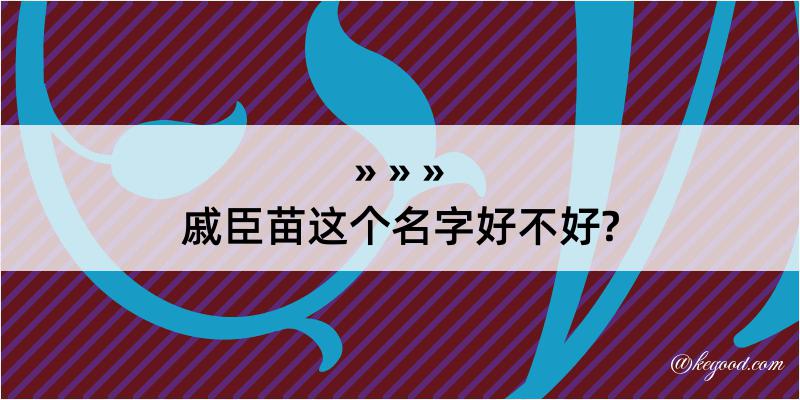 » » »
戚臣苗这个名字好不好?

@kegood.com